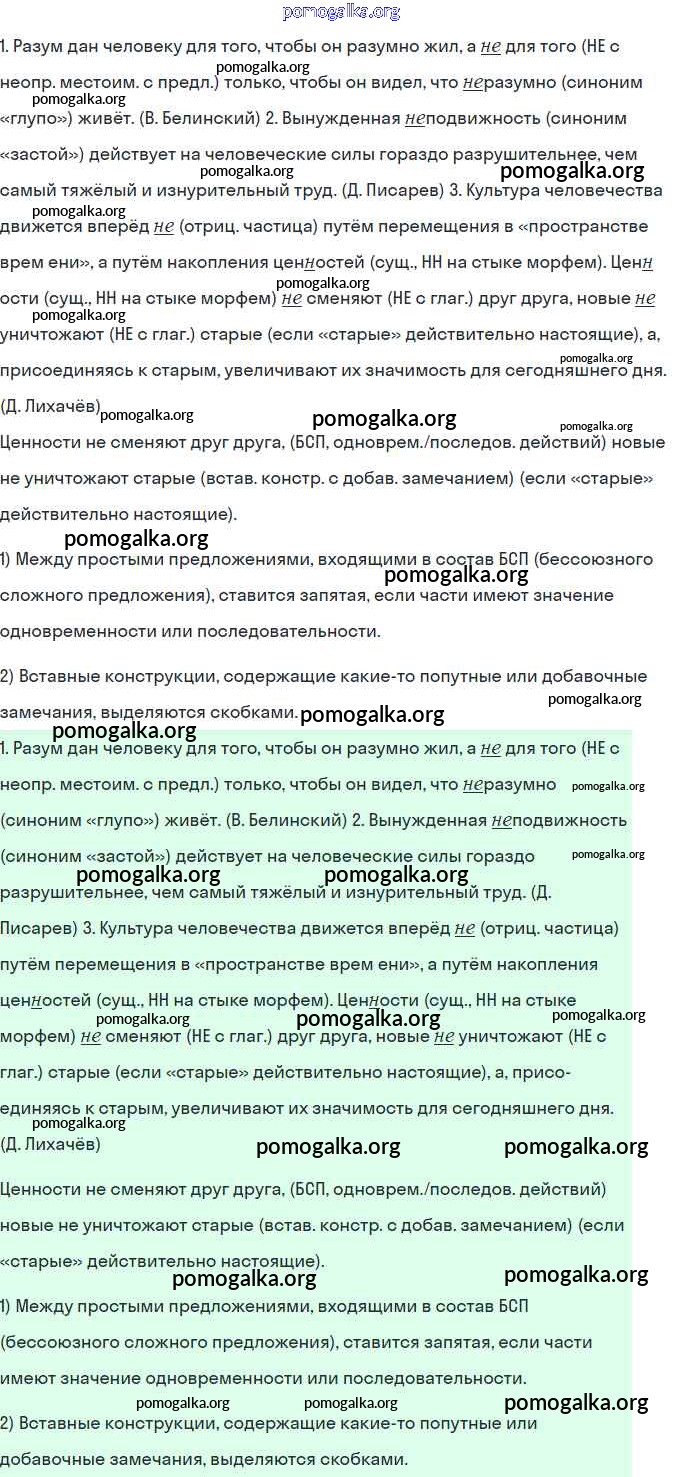 pomogalka.org

1. Разум дан человеку для того, чтобы он разумно жил, а не для того (НЕ с неопр. местоим. с предл.) только, чтобы он видел, что неразумно (синоним «глупо») живёт. (В. Белинский) 2. Вынужденная неподвижность (синоним «застой») действует на человеческие силы гораздо разрушительнее, чем самый тяжёлый и изнурительный труд. (Д. Писарев) 3. Культура человечества движется вперёд не (отриц. частица) путём перемещения в «пространстве врем ени», а путём накопления ценностей (сущ., НН на стыке морфем). Ценности (сущ., НН на стыке морфем) не сменяют (НЕ с глаг.) друг друга, новые не уничтожают (НЕ с глаг.) старые (если «старые» действительно настоящие), а, присоединяясь к старым, увеличивают их значимость для сегодняшнего дня. (Д. Лихачёв)

Ценности не сменяют друг друга, (БСП, одноврем./последов. действий) новые не уничтожают старые (встав. констр. с добав. замечанием) (если «старые» действительно настоящие).

1) Между простыми предложениями, входящими в состав БСП (бессоюзного сложного предложения), ставится запятая, если части имеют значение одновременности или последовательности.

2) Вставные конструкции, содержащие какие-то попутные или добавочные замечания, выделяются скобками.

1. Разум дан человеку для того, чтобы он разумно жил, а не для того (НЕ с неопр. местоим. с предл.) только, чтобы он видел, что неразумно (синоним «глупо») живёт. (В. Белинский) 2. Вынужденная неподвижность (синоним «застой») действует на человеческие силы гораздо разрушительнее, чем самый тяжёлый и изнурительный труд. (Д. Писарев) 3. Культура человечества движется вперёд не (отриц. частица) путём перемещения в «пространстве врем ени», а путём накопления ценностей (сущ., НН на стыке морфем). Ценности (сущ., НН на стыке морфем) не сменяют (НЕ с глаг.) друг друга, новые не уничтожают (НЕ с глаг.) старые (если «старые» действительно настоящие), а, присоединяясь к старым, увеличивают их значимость для сегодняшнего дня. (Д. Лихачёв)

Ценности не сменяют друг друга, (БСП, одноврем./последов. действий) новые не уничтожают старые (встав. констр. с добав. замечанием) (если «старые» действительно настоящие).

1) Между простыми предложениями, входящими в состав БСП (бессоюзного сложного предложения), ставится запятая, если части имеют значение одновременности или последовательности.

2) Вставные конструкции, содержащие какие-то попутные или добавочные замечания, выделяются скобками.